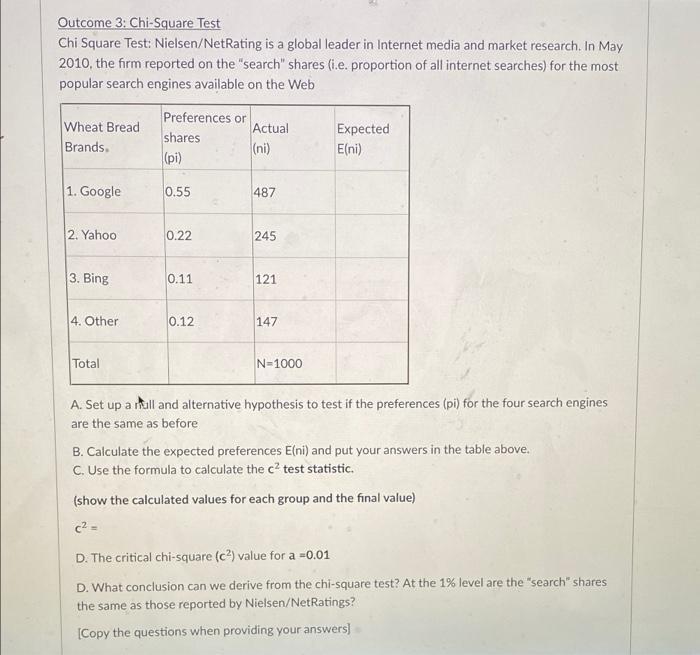 Outcome 3: Chi-Square Test

Chi Square Test: Nielsen/NetRating is a global leader in Internet media and market research. In May 2010, the firm reported on the "search" shares (i.e. proportion of all internet searches) for the most popular search engines available on the Web

| Wheat Bread Brands. | Preferences or shares (pi) | Actual (ni) | Expected E(ni) |
|---|---|---|---|
| 1. Google | 0.55 | 487 | |
| 2. Yahoo | 0.22 | 245 | |
| 3. Bing | 0.11 | 121 | |
| 4. Other | 0.12 | 147 | |
| Total | | N=1000 | |

A. Set up a null and alternative hypothesis to test if the preferences (pi) for the four search engines are the same as before

B. Calculate the expected preferences E(ni) and put your answers in the table above.
C. Use the formula to calculate the $c^2$ test statistic.

(show the calculated values for each group and the final value)

$c^2$ =

D. The critical chi-square ($c^2$) value for a =0.01

D. What conclusion can we derive from the chi-square test? At the 1% level are the "search" shares the same as those reported by Nielsen/NetRatings?

[Copy the questions when providing your answers]